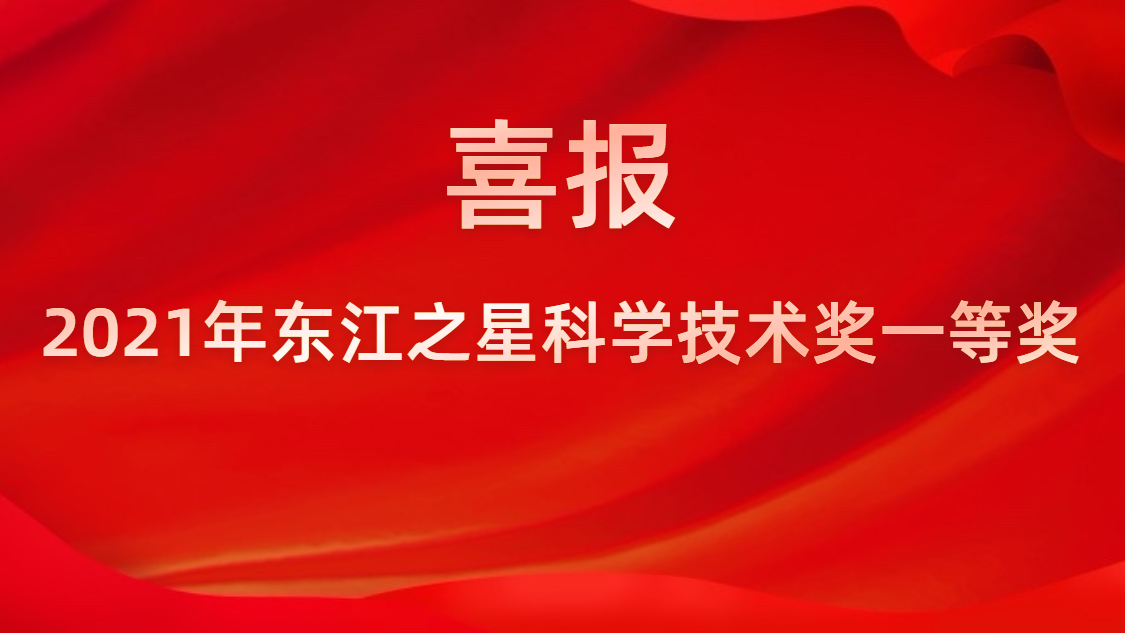 喜报

2021年东江之星科学技术奖一等奖